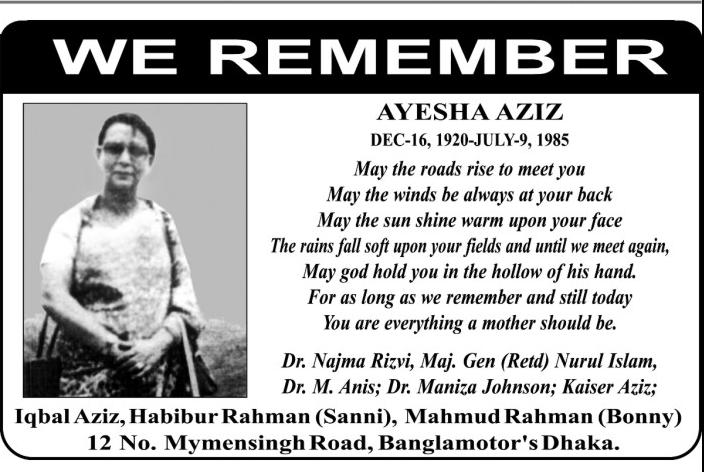 WE REMEMBER

AYESHA AZIZ
DEC-16, 1920-JULY-9, 1985

May the roads rise to meet you
May the winds be always at your back
May the sun shine warm upon your face
The rains fall soft upon your fields and until we meet again,
May god hold you in the hollow of his hand.
For as long as we remember and still today
You are everything a mother should be.

Dr. Najma Rizvi, Maj. Gen (Retd) Nurul Islam,
Dr. M. Anis; Dr. Maniza Johnson; Kaiser Aziz;
Iqbal Aziz, Habibur Rahman (Sanni), Mahmud Rahman (Bonny)
12 No. Mymensingh Road, Banglamotor's Dhaka.